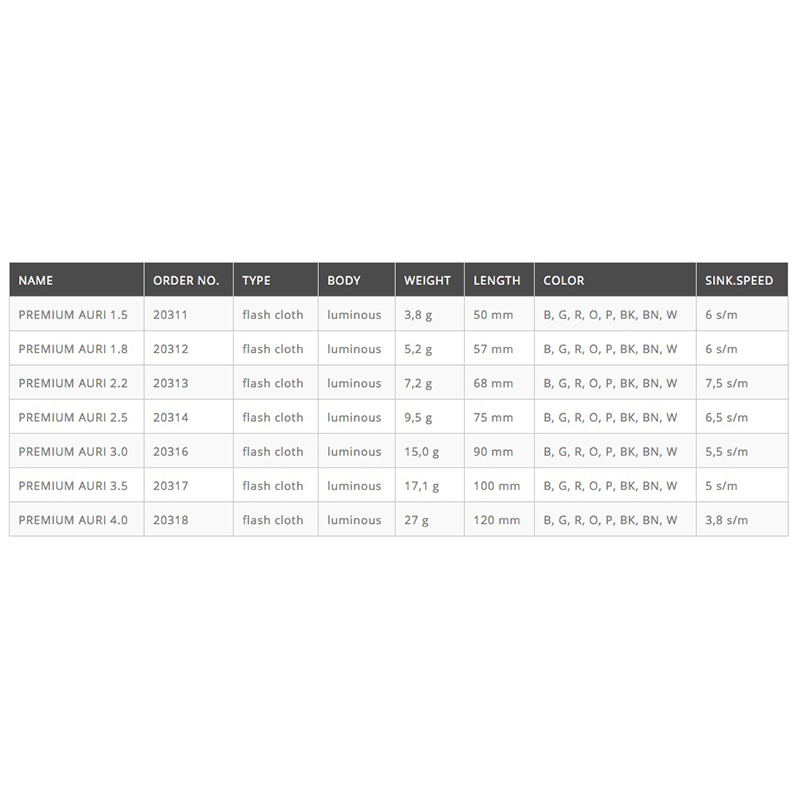 | NAME | ORDER NO. | TYPE | BODY | WEIGHT | LENGTH | COLOR | SINK.SPEED |
|---|---|---|---|---|---|---|---|
| PREMIUM AURI 1.5 | 20311 | flash cloth | luminous | 3,8 g | 50 mm | B, G, R, O, P, BK, BN, W | 6 s/m |
| PREMIUM AURI 1.8 | 20312 | flash cloth | luminous | 5,2 g | 57 mm | B, G, R, O, P, BK, BN, W | 6 s/m |
| PREMIUM AURI 2.2 | 20313 | flash cloth | luminous | 7,2 g | 68 mm | B, G, R, O, P, BK, BN, W | 7,5 s/m |
| PREMIUM AURI 2.5 | 20314 | flash cloth | luminous | 9,5 g | 75 mm | B, G, R, O, P, BK, BN, W | 6,5 s/m |
| PREMIUM AURI 3.0 | 20316 | flash cloth | luminous | 15,0 g | 90 mm | B, G, R, O, P, BK, BN, W | 5,5 s/m |
| PREMIUM AURI 3.5 | 20317 | flash cloth | luminous | 17,1 g | 100 mm | B, G, R, O, P, BK, BN, W | 5 s/m |
| PREMIUM AURI 4.0 | 20318 | flash cloth | luminous | 27 g | 120 mm | B, G, R, O, P, BK, BN, W | 3,8 s/m |